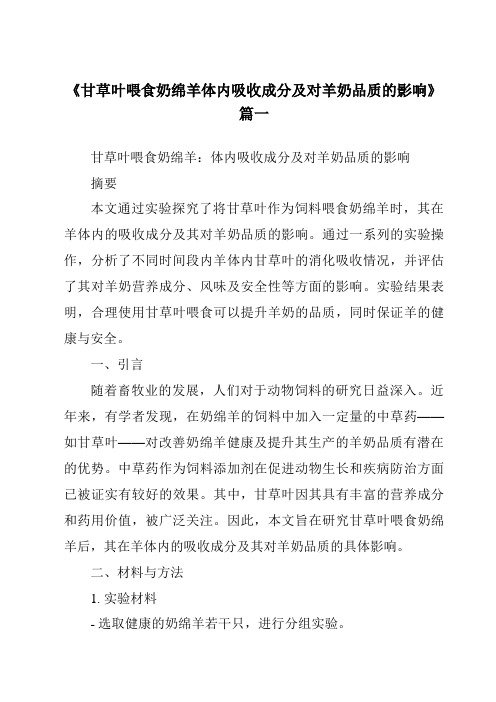 《甘草叶喂食奶绵羊体内吸收成分及对羊奶品质的影响》篇一

甘草叶喂食奶绵羊：体内吸收成分及对羊奶品质的影响

摘要

本文通过实验探究了将甘草叶作为饲料喂食奶绵羊时，其在羊体内的吸收成分及其对羊奶品质的影响。通过一系列的实验操作，分析了不同时间段内羊体内甘草叶的消化吸收情况，并评估了其对羊奶营养成分、风味及安全性等方面的影响。实验结果表明，合理使用甘草叶喂食可以提升羊奶的品质，同时保证羊的健康与安全。

一、引言

随着畜牧业的发展，人们对于动物饲料的研究日益深入。近年来，有学者发现，在奶绵羊的饲料中加入一定量的中草药——如甘草叶——对改善奶绵羊健康及提升其生产的羊奶品质有潜在的优势。中草药作为饲料添加剂在促进动物生长和疾病防治方面已被证实有较好的效果。其中，甘草叶因其具有丰富的营养成分和药用价值，被广泛关注。因此，本文旨在研究甘草叶喂食奶绵羊后，其在羊体内的吸收成分及其对羊奶品质的具体影响。

二、材料与方法

1. 实验材料

- 选取健康的奶绵羊若干只，进行分组实验。